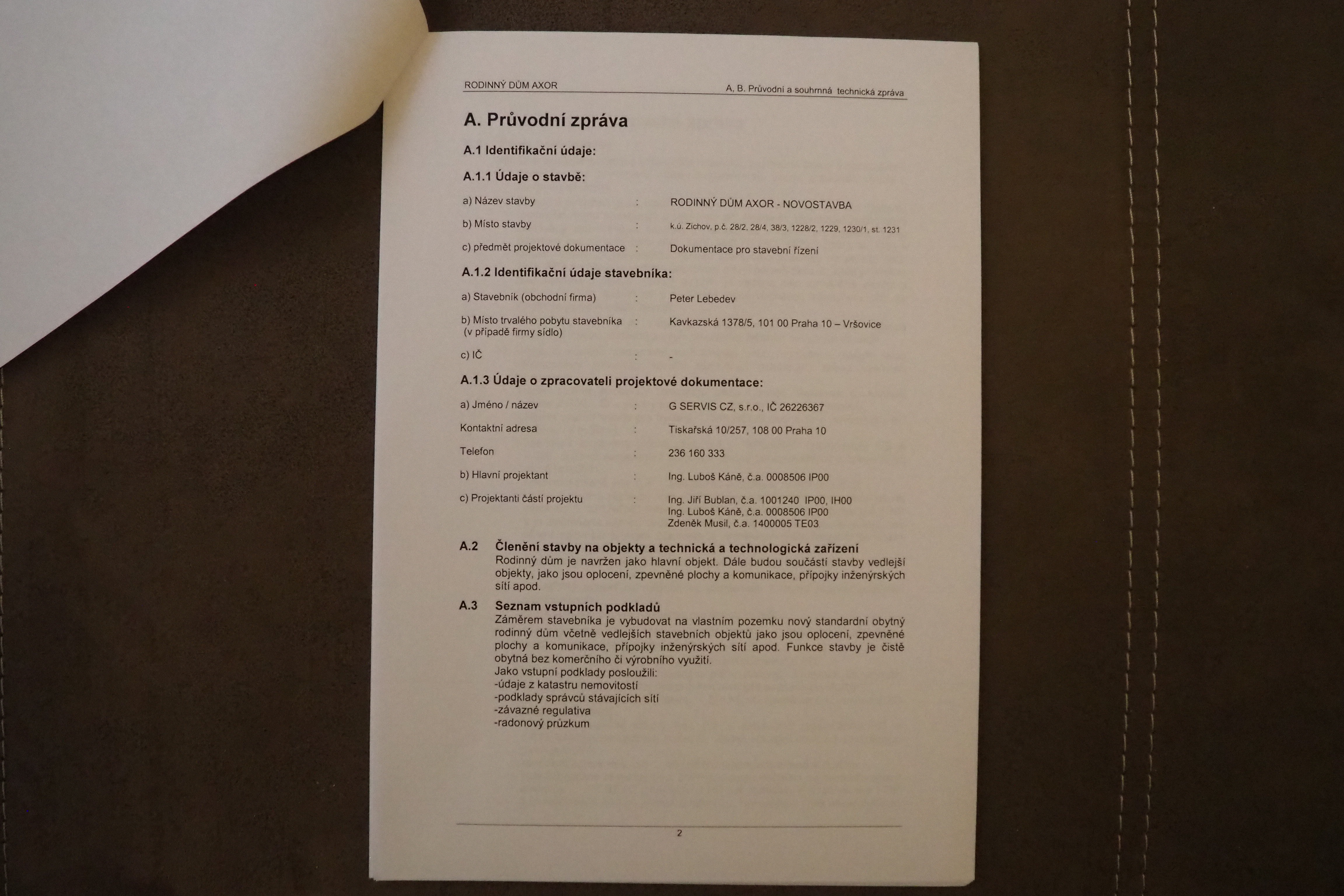 RODINNÝ DŮM AXOR

A, B. Průvodní a souhrnná technická zpráva

A. Průvodní zpráva

A.1 Identifikační údaje:

A.1.1 Údaje o stavbě:

a) Název stavby : RODINNÝ DŮM AXOR - NOVOSTAVBA

b) Místo stavby : k.ú. Zichov, p.č. 28/2, 28/4, 38/3, 1228/2, 1229, 1230/1, st. 1231

c) předmět projektové dokumentace : Dokumentace pro stavební řízení

A.1.2 Identifikační údaje stavebníka:

a) Stavebník (obchodní firma) : Peter Lebedev

b) Místo trvalého pobytu stavebníka (v případě firmy sídlo) : Kavkazská 1378/5, 101 00 Praha 10 – Vršovice

c) IČ : -

A.1.3 Údaje o zpracovateli projektové dokumentace:

a) Jméno / název : G SERVIS CZ, s.r.o., IČ 26226367

Kontaktní adresa : Tiskařská 10/257, 108 00 Praha 10

Telefon : 236 160 333

b) Hlavní projektant : Ing. Luboš Káně, č.a. 0008506 IP00

c) Projektanti částí projektu : Ing. Jiří Bublan, č.a. 1001240 IP00, IH00
Ing. Luboš Káně, č.a. 0008506 IP00
Zdeněk Musil, č.a. 1400005 TE03

A.2 Členění stavby na objekty a technická a technologická zařízení
Rodinný dům je navržen jako hlavní objekt. Dále budou součástí stavby vedlejší objekty, jako jsou oplocení, zpevněné plochy a komunikace, přípojky inženýrských sítí apod.

A.3 Seznam vstupních podkladů
Záměrem stavebníka je vybudovat na vlastním pozemku nový standardní obytný rodinný dům včetně vedlejších stavebních objektů jako jsou oplocení, zpevněné plochy a komunikace, přípojky inženýrských sítí apod. Funkce stavby je čistě obytná bez komerčního či výrobního využití.
Jako vstupní podklady posloužili:
-údaje z katastru nemovitostí
-podklady správců stávajících sítí
-závazné regulativa
-radonový průzkum

2